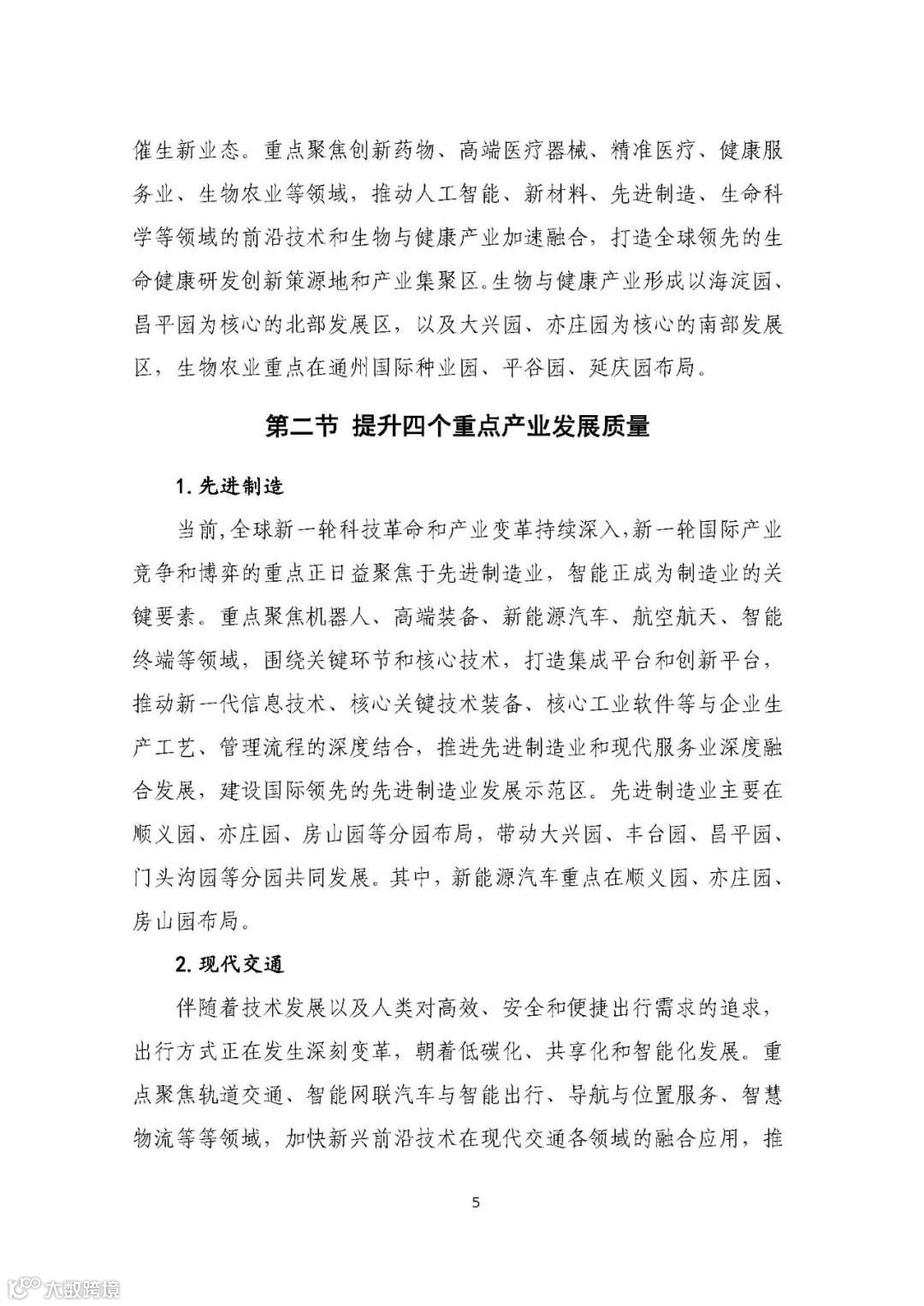 催生新业态。重点聚焦创新药物、高端医疗器械、精准医疗、健康服务业、生物农业等领域，推动人工智能、新材料、先进制造、生命科学等领域的前沿技术和生物与健康产业加速融合，打造全球领先的生命健康研发创新策源地和产业集聚区。生物与健康产业形成以海淀园、昌平园为核心的北部发展区，以及大兴园、亦庄园为核心的南部发展区，生物农业重点在通州国际种业园、平谷园、延庆园布局。

第二节 提升四个重点产业发展质量

1. 先进制造

当前，全球新一轮科技革命和产业变革持续深入，新一轮国际产业竞争和博弈的重点正日益聚焦于先进制造业，智能正成为制造业的关键要素。重点聚焦机器人、高端装备、新能源汽车、航空航天、智能终端等领域，围绕关键环节和核心技术，打造集成平台和创新平台，推动新一代信息技术、核心关键技术装备、核心工业软件等与企业生产工艺、管理流程的深度结合，推进先进制造业和现代服务业深度融合发展，建设国际领先的先进制造业发展示范区。先进制造业主要在顺义园、亦庄园、房山园等分园布局，带动大兴园、丰台园、昌平园、门头沟园等分园共同发展。其中，新能源汽车重点在顺义园、亦庄园、房山园布局。

2. 现代交通

伴随着技术发展以及人类对高效、安全和便捷出行需求的追求，出行方式正在发生深刻变革，朝着低碳化、共享化和智能化发展。重点聚焦轨道交通、智能网联汽车与智能出行、导航与位置服务、智慧物流等等领域，加快新兴前沿技术在现代交通各领域的融合应用，推

5

大数跨境